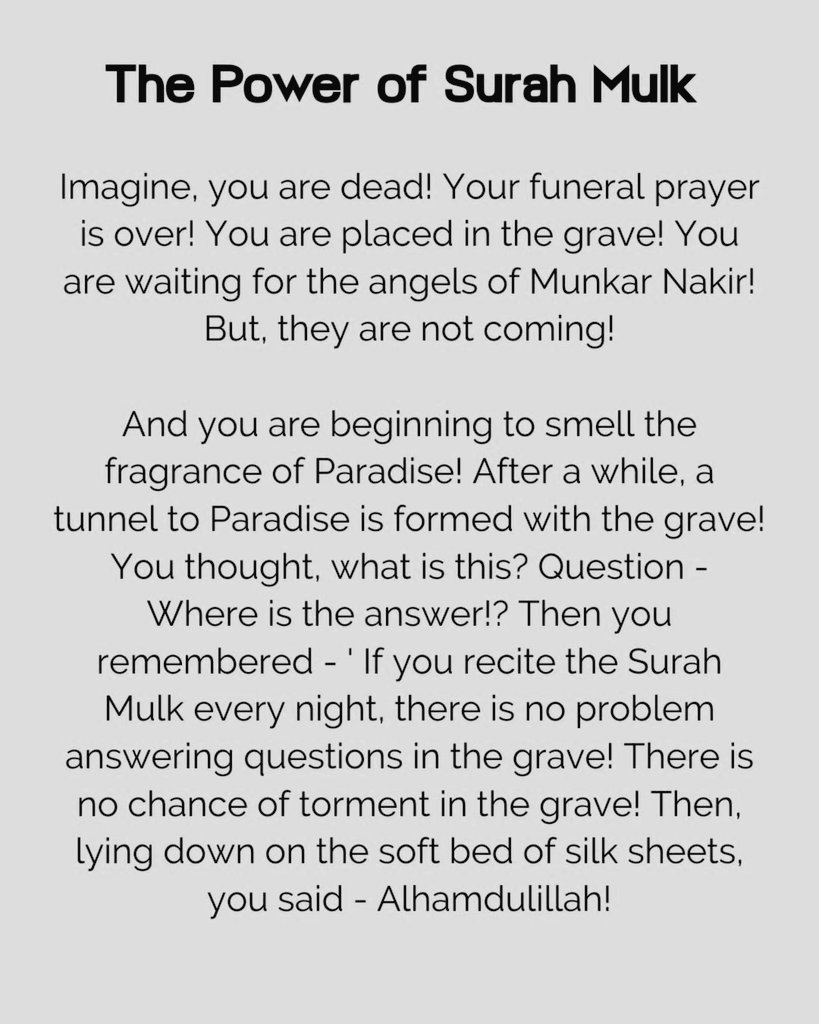 The Power of Surah Mulk

Imagine, you are dead! Your funeral prayer is over! You are placed in the grave! You are waiting for the angels of Munkar Nakir! But, they are not coming!

And you are beginning to smell the fragrance of Paradise! After a while, a tunnel to Paradise is formed with the grave! You thought, what is this? Question - Where is the answer!? Then you remembered - ' If you recite the Surah Mulk every night, there is no problem answering questions in the grave! There is no chance of torment in the grave! Then, lying down on the soft bed of silk sheets, you said - Alhamdulillah!